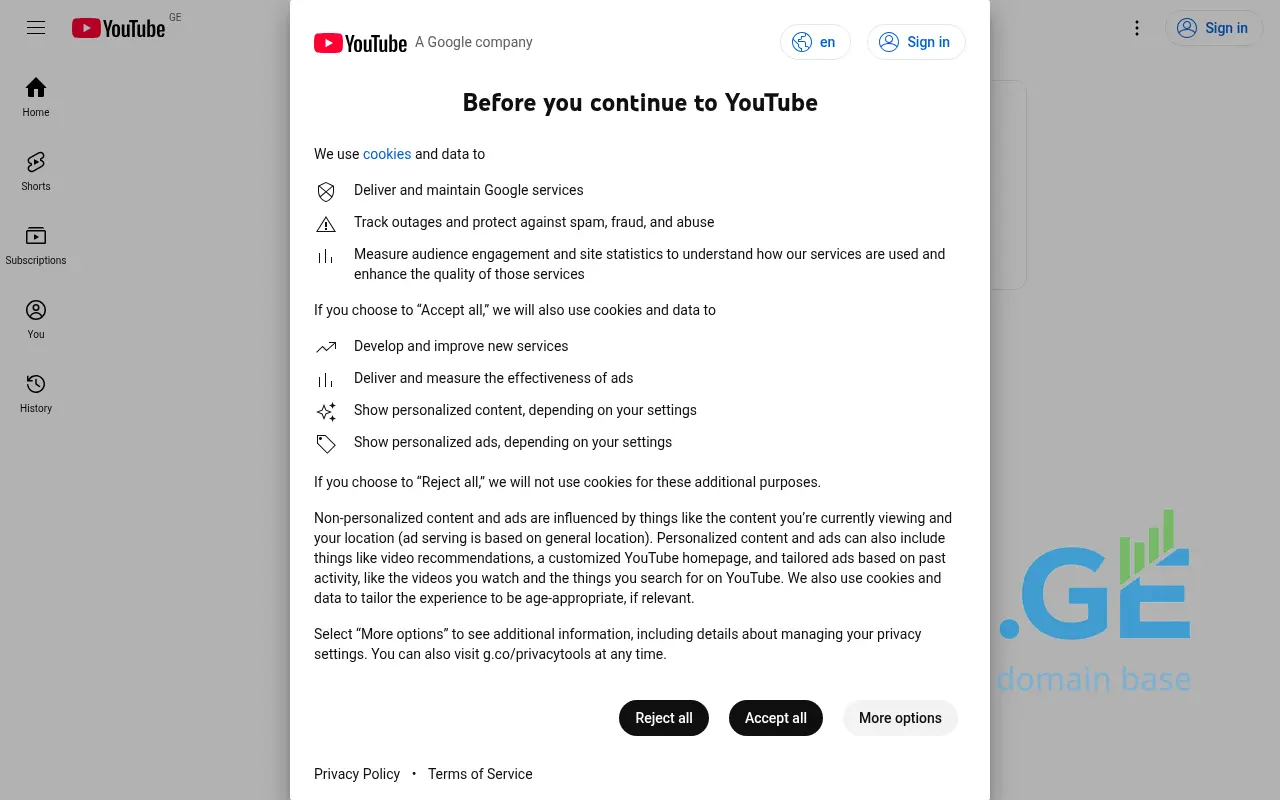 YouTube GE

Sign in

Home

Shorts

Subscriptions

You

History

YouTube A Google company

en

Sign in

Before you continue to YouTube

We use cookies and data to

Deliver and maintain Google services

Track outages and protect against spam, fraud, and abuse

Measure audience engagement and site statistics to understand how our services are used and enhance the quality of those services

If you choose to “Accept all,” we will also use cookies and data to

Develop and improve new services

Deliver and measure the effectiveness of ads

Show personalized content, depending on your settings

Show personalized ads, depending on your settings

If you choose to “Reject all,” we will not use cookies for these additional purposes.

Non-personalized content and ads are influenced by things like the content you’re currently viewing and your location (ad serving is based on general location). Personalized content and ads can also include things like video recommendations, a customized YouTube homepage, and tailored ads based on past activity, like the videos you watch and the things you search for on YouTube. We also use cookies and data to tailor the experience to be age-appropriate, if relevant.

Select “More options” to see additional information, including details about managing your privacy settings. You can also visit g.co/privacytools at any time.

Reject all

Accept all

More options

Privacy Policy • Terms of Service

.GE

domain base